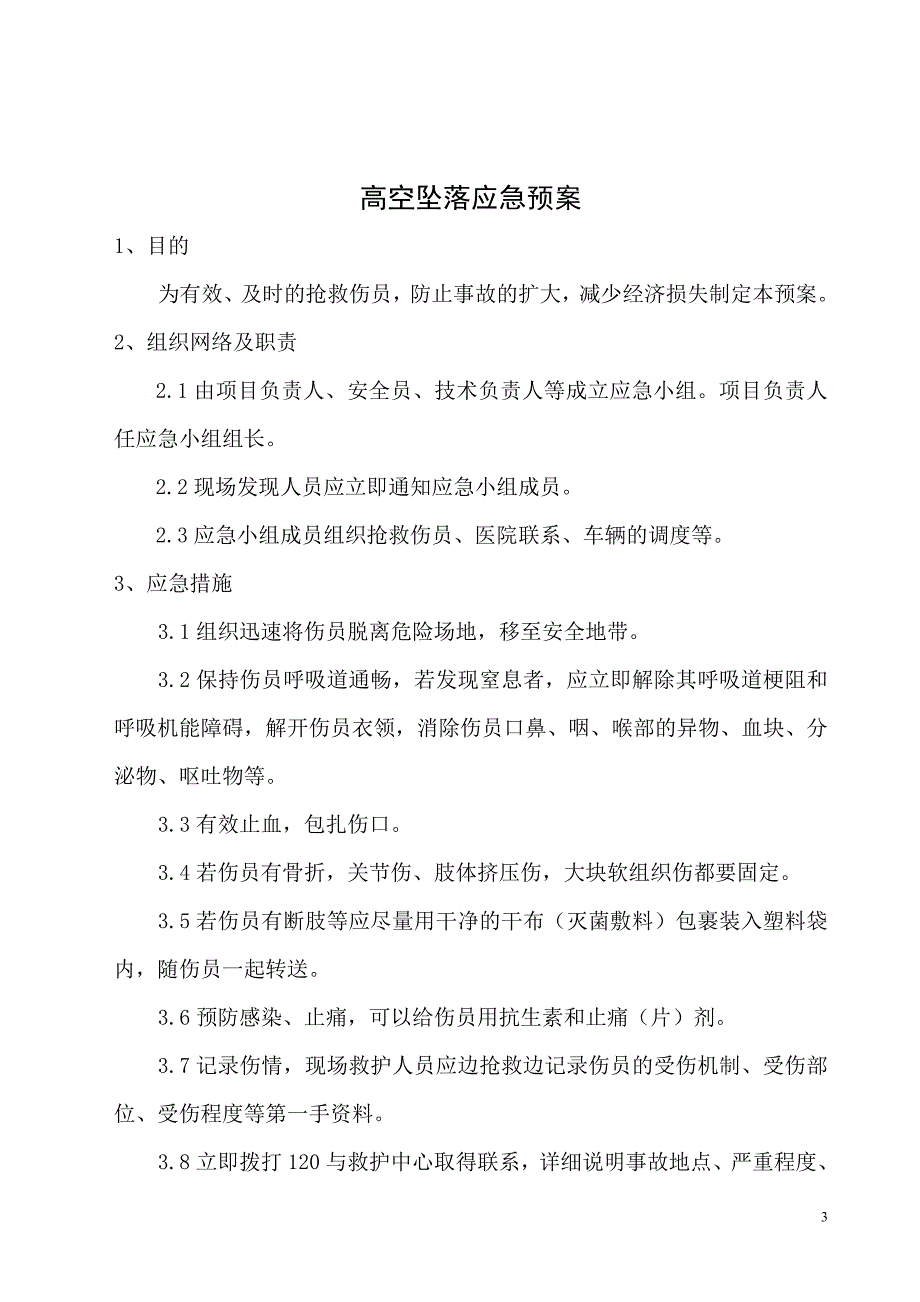 高空坠落应急预案

1、目的

为有效、及时的抢救伤员，防止事故的扩大，减少经济损失制定本预案。

2、组织网络及职责

2.1 由项目负责人、安全员、技术负责人等成立应急小组。项目负责人任应急小组组长。

2.2 现场发现人员应立即通知应急小组成员。

2.3 应急小组成员组织抢救伤员、医院联系、车辆的调度等。

3、应急措施

3.1 组织迅速将伤员脱离危险场地，移至安全地带。

3.2 保持伤员呼吸道通畅，若发现窒息者，应立即解除其呼吸道梗阻和呼吸机能障碍，解开伤员衣领，消除伤员口鼻、咽、喉部的异物、血块、分泌物、呕吐物等。

3.3 有效止血，包扎伤口。

3.4 若伤员有骨折，关节伤、肢体挤压伤，大块软组织伤都要固定。

3.5 若伤员有断肢等应尽量用干净的干布（灭菌敷料）包裹装入塑料袋内，随伤员一起转送。

3.6 预防感染、止痛，可以给伤员用抗生素和止痛（片）剂。

3.7 记录伤情，现场救护人员应边抢救边记录伤员的受伤机制、受伤部位、受伤程度等第一手资料。

3.8 立即拨打 120 与救护中心取得联系，详细说明事故地点、严重程度、

3